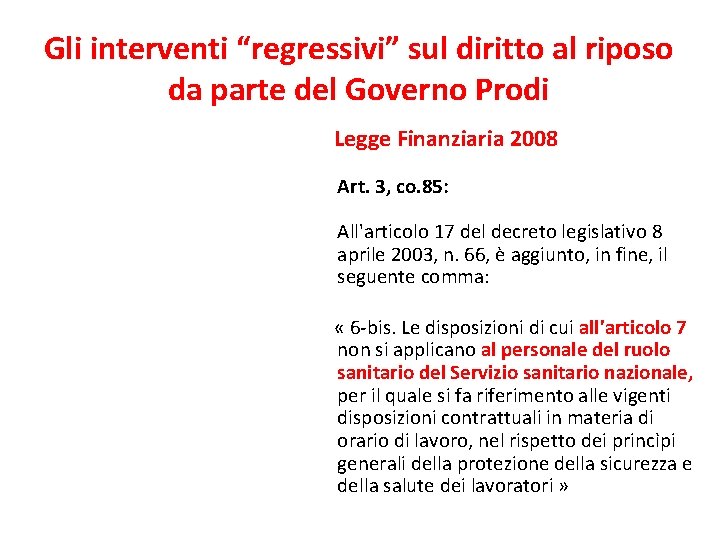 Gli interventi “regressivi” sul diritto al riposo da parte del Governo Prodi

Legge Finanziaria 2008

Art. 3, co.85:

All'articolo 17 del decreto legislativo 8 aprile 2003, n. 66, è aggiunto, in fine, il seguente comma:

« 6-bis. Le disposizioni di cui all'articolo 7 non si applicano al personale del ruolo sanitario del Servizio sanitario nazionale, per il quale si fa riferimento alle vigenti disposizioni contrattuali in materia di orario di lavoro, nel rispetto dei princìpi generali della protezione della sicurezza e della salute dei lavoratori »